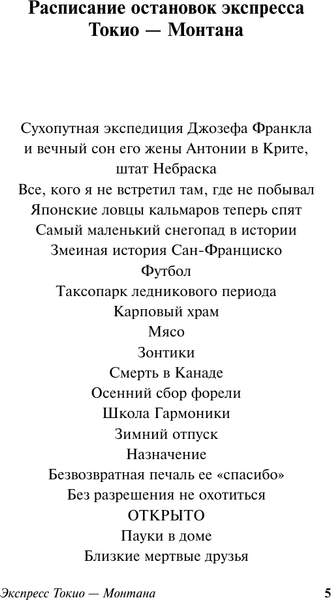 Расписание остановок экспресса Токио — Монтана

Сухопутная экспедиция Джозефа Франкла и вечный сон его жены Антонии в Крите, штат Небраска
Все, кого я не встретил там, где не побывал
Японские ловцы кальмаров теперь спят
Самый маленький снегопад в истории
Змеиная история Сан-Франциско
Футбол
Таксопарк ледникового периода
Карповый храм
Мясо
Зонтики
Смерть в Канаде
Осенний сбор форели
Школа Гармоники
Зимний отпуск
Назначение
Безвозвратная печаль ее «спасибо»
Без разрешения не охотиться
ОТКРЫТО
Пауки в доме
Близкие мертвые друзья

Экспресс Токио — Монтана 5